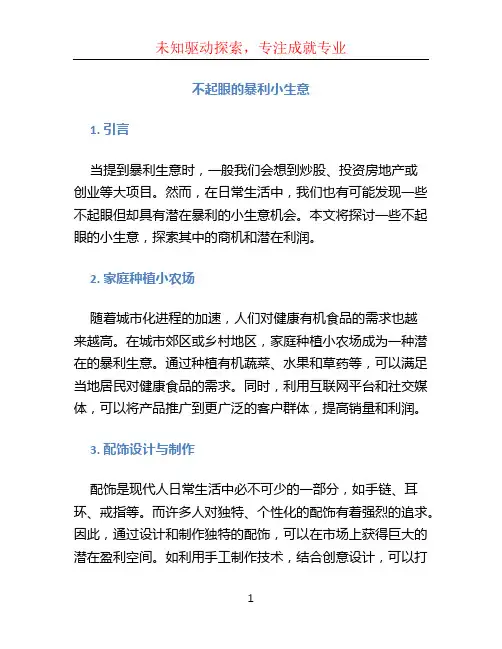 未知驱动探索，专注成就专业

不起眼的暴利小生意

1. 引言

当提到暴利生意时，一般我们会想到炒股、投资房地产或创业等大项目。然而，在日常生活中，我们也有可能发现一些不起眼但却具有潜在暴利的小生意机会。本文将探讨一些不起眼的小生意，探索其中的商机和潜在利润。

2. 家庭种植小农场

随着城市化进程的加速，人们对健康有机食品的需求也越来越高。在城市郊区或乡村地区，家庭种植小农场成为一种潜在的暴利生意。通过种植有机蔬菜、水果和草药等，可以满足当地居民对健康食品的需求。同时，利用互联网平台和社交媒体，可以将产品推广到更广泛的客户群体，提高销量和利润。

3. 配饰设计与制作

配饰是现代人日常生活中必不可少的一部分，如手链、耳环、戒指等。而许多人对独特、个性化的配饰有着强烈的追求。因此，通过设计和制作独特的配饰，可以在市场上获得巨大的潜在盈利空间。如利用手工制作技术，结合创意设计，可以打

1